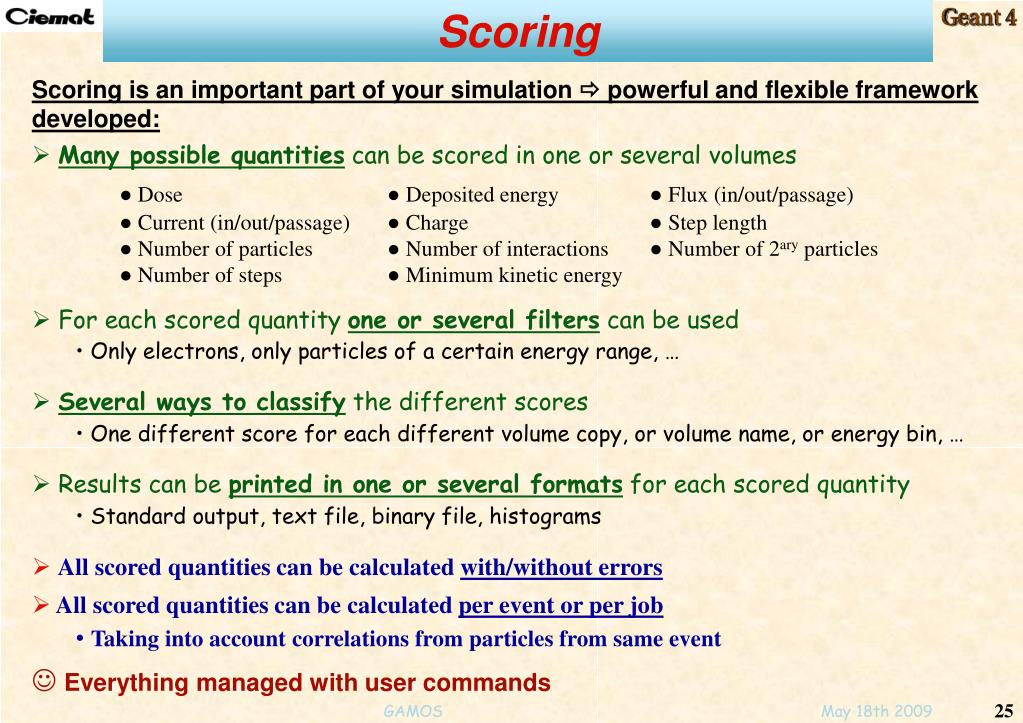 Ciemat

Scoring

Geant 4

Scoring is an important part of your simulation ⇨ powerful and flexible framework developed:

➢ Many possible quantities can be scored in one or several volumes

● Dose
● Current (in/out/passage)
● Number of particles
● Number of steps

● Deposited energy
● Charge
● Number of interactions
● Minimum kinetic energy

● Flux (in/out/passage)
● Step length
● Number of $2^{ary}$ particles

➢ For each scored quantity one or several filters can be used

• Only electrons, only particles of a certain energy range, …

➢ Several ways to classify the different scores

• One different score for each different volume copy, or volume name, or energy bin, …

➢ Results can be printed in one or several formats for each scored quantity

• Standard output, text file, binary file, histograms

➢ All scored quantities can be calculated with/without errors

➢ All scored quantities can be calculated per event or per job

• Taking into account correlations from particles from same event

☺ Everything managed with user commands

GAMOS

May 18th 2009

25